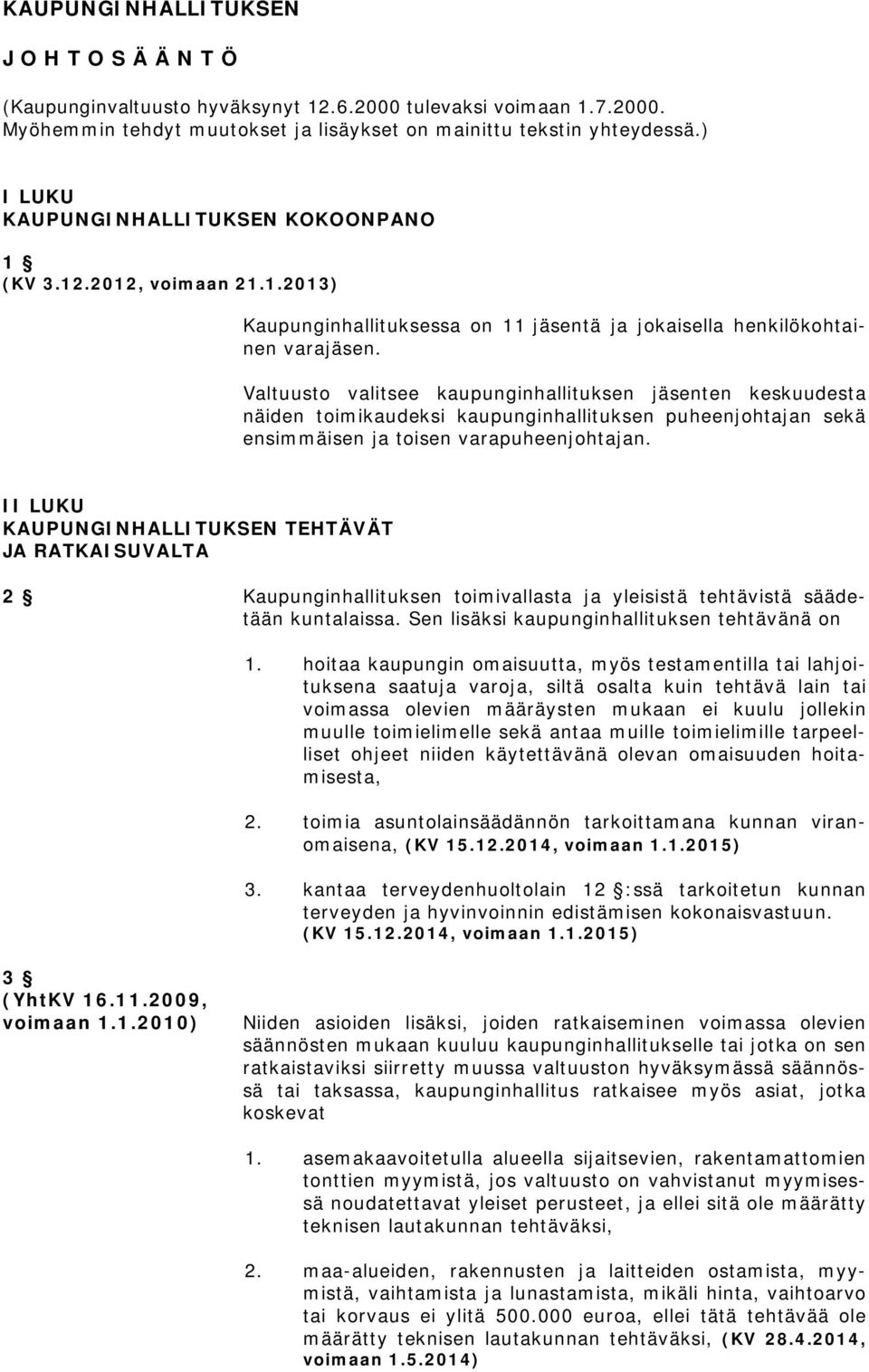 KAUPUNGINHALLITUKSEN

J O H T O S Ä Ä N T Ö

(Kaupunginvaltuusto hyväksynyt 12.6.2000 tulevaksi voimaan 1.7.2000. Myöhemmin tehdyt muutokset ja lisäykset on mainittu tekstin yhteydessä.)

I LUKU
KAUPUNGINHALLITUKSEN KOKOONPANO

1 §
(KV 3.12.2012, voimaan 21.1.2013)

Kaupunginhallituksessa on 11 jäsentä ja jokaisella henkilökohtainen varajäsen.

Valtuusto valitsee kaupunginhallituksen jäsenten keskuudesta näiden toimikaudeksi kaupunginhallituksen puheenjohtajan sekä ensimmäisen ja toisen varapuheenjohtajan.

II LUKU
KAUPUNGINHALLITUKSEN TEHTÄVÄT JA RATKAISUVALTA

2 § Kaupunginhallituksen toimivallasta ja yleisistä tehtävistä säädetään kuntalaissa. Sen lisäksi kaupunginhallituksen tehtävänä on

1. hoitaa kaupungin omaisuutta, myös testamentilla tai lahjoituksena saatuja varoja, siltä osalta kuin tehtävä lain tai voimassa olevien määräysten mukaan ei kuulu jollekin muulle toimielimelle sekä antaa muille toimielimille tarpeelliset ohjeet niiden käytettävänä olevan omaisuuden hoitamisesta,

2. toimia asuntolainsäädännön tarkoittamana kunnan viranomaisena, (KV 15.12.2014, voimaan 1.1.2015)

3. kantaa terveydenhuoltolain 12 §:ssä tarkoitetun kunnan terveyden ja hyvinvoinnin edistämisen kokonaisvastuun. (KV 15.12.2014, voimaan 1.1.2015)

3 §
(YhtKV 16.11.2009, voimaan 1.1.2010)

Niiden asioiden lisäksi, joiden ratkaiseminen voimassa olevien säännösten mukaan kuuluu kaupunginhallitukselle tai jotka on sen ratkaistaviksi siirretty muussa valtuuston hyväksymässä säännössä tai taksassa, kaupunginhallitus ratkaisee myös asiat, jotka koskevat

1. asemakaavoitetulla alueella sijaitsevien, rakentamattomien tonttien myymistä, jos valtuusto on vahvistanut myymisessä noudatettavat yleiset perusteet, ja ellei sitä ole määrätty teknisen lautakunnan tehtäväksi,

2. maa-alueiden, rakennusten ja laitteiden ostamista, myymistä, vaihtamista ja lunastamista, mikäli hinta, vaihtoarvo tai korvaus ei ylitä 500.000 euroa, ellei tätä tehtävää ole määrätty teknisen lautakunnan tehtäväksi, (KV 28.4.2014, voimaan 1.5.2014)